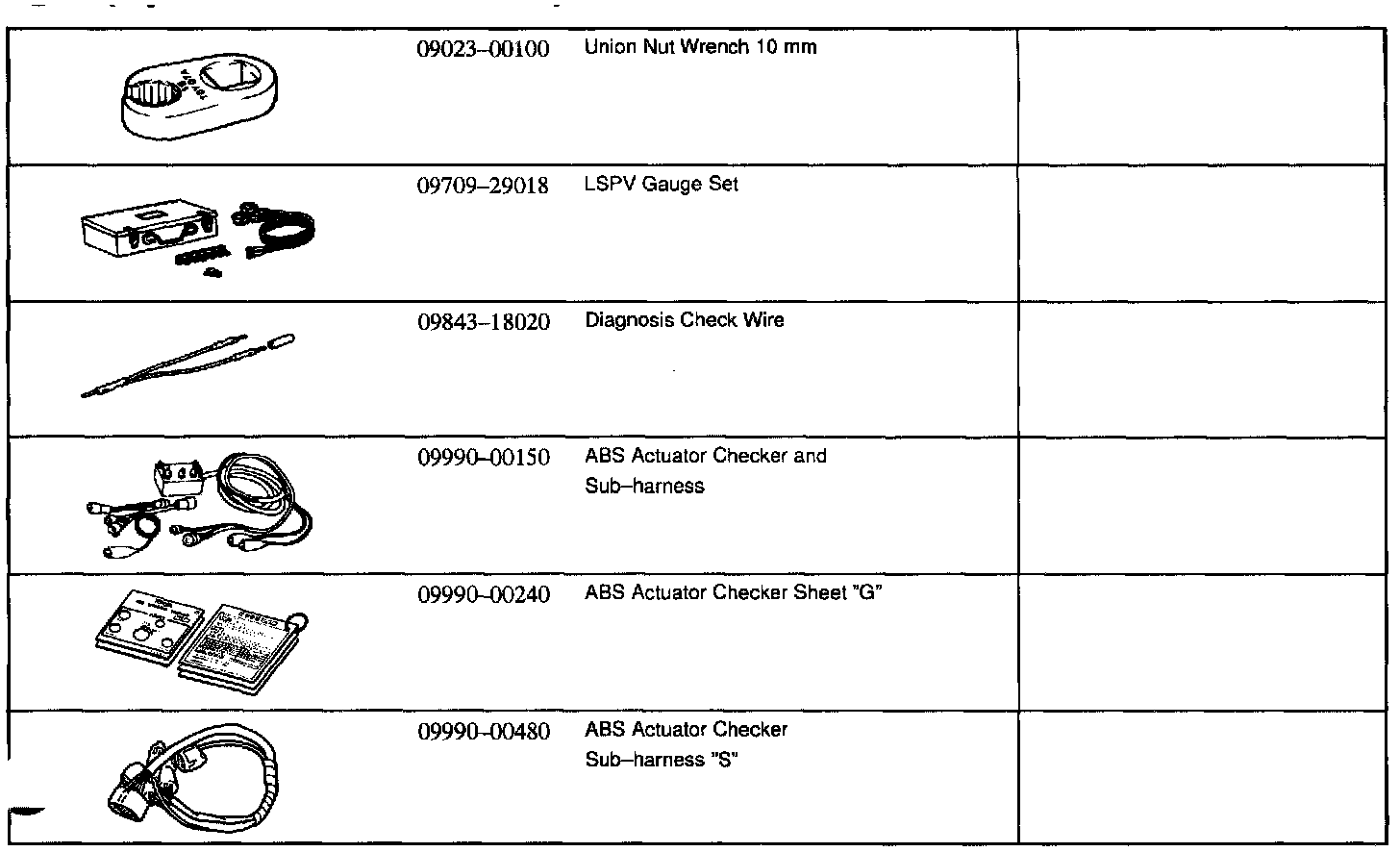 | | | | |
|---|---|---|---|
| | 09023–00100 | Union Nut Wrench 10 mm | |
| | 09709–29018 | LSPV Gauge Set | |
| | 09843–18020 | Diagnosis Check Wire | |
| | 09990–00150 | ABS Actuator Checker and Sub–harness | |
| | 09990–00240 | ABS Actuator Checker Sheet "G" | |
| | 09990–00480 | ABS Actuator Checker Sub–harness "S" | |